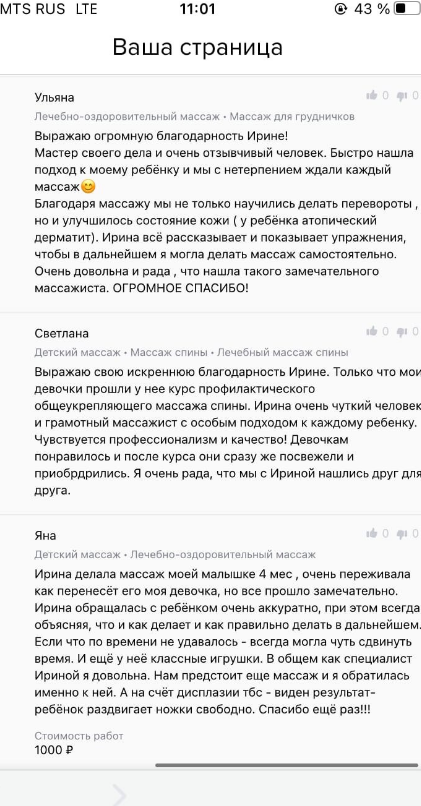 MTS RUS LTE 11:01 43 %

Ваша страница

Ульяна
0 0
Лечебно-оздоровительный массаж • Массаж для грудничков

Выражаю огромную благодарность Ирине!
Мастер своего дела и очень отзывчивый человек. Быстро нашла подход к моему ребёнку и мы с нетерпением ждали каждый массаж😊
Благодаря массажу мы не только научились делать перевороты , но и улучшилось состояние кожи ( у ребёнка атопический дерматит). Ирина всё рассказывает и показывает упражнения, чтобы в дальнейшем я могла делать массаж самостоятельно. Очень довольна и рада , что нашла такого замечательного массажиста. ОГРОМНОЕ СПАСИБО!

Светлана
0 0
Детский массаж • Массаж спины • Лечебный массаж спины

Выражаю свою искреннюю благодарность Ирине. Только что мои девочки прошли у нее курс профилактического общеукрепляющего массажа спины. Ирина очень чуткий человек и грамотный массажист с особым подходом к каждому ребенку. Чувствуется профессионализм и качество! Девочкам понравилось и после курса они сразу же посвежели и приобрдрились. Я очень рада, что мы с Ириной нашлись друг для друга.

Яна
0 0
Детский массаж • Лечебно-оздоровительный массаж

Ирина делала массаж моей малышке 4 мес , очень переживала как перенесёт его моя девочка, но все прошло замечательно. Ирина обращалась с ребёнком очень аккуратно, при этом всегда объясняя, что и как делает и как правильно делать в дальнейшем. Если что по времени не удавалось - всегда могла чуть сдвинуть время. И ещё у неё классные игрушки. В общем как специалист Ириной я довольна. Нам предстоит еще массаж и я обратилась именно к ней. А на счёт дисплазии тбс - виден результат- ребёнок раздвигает ножки свободно. Спасибо ещё раз!!!

Стоимость работ
1000 ₽